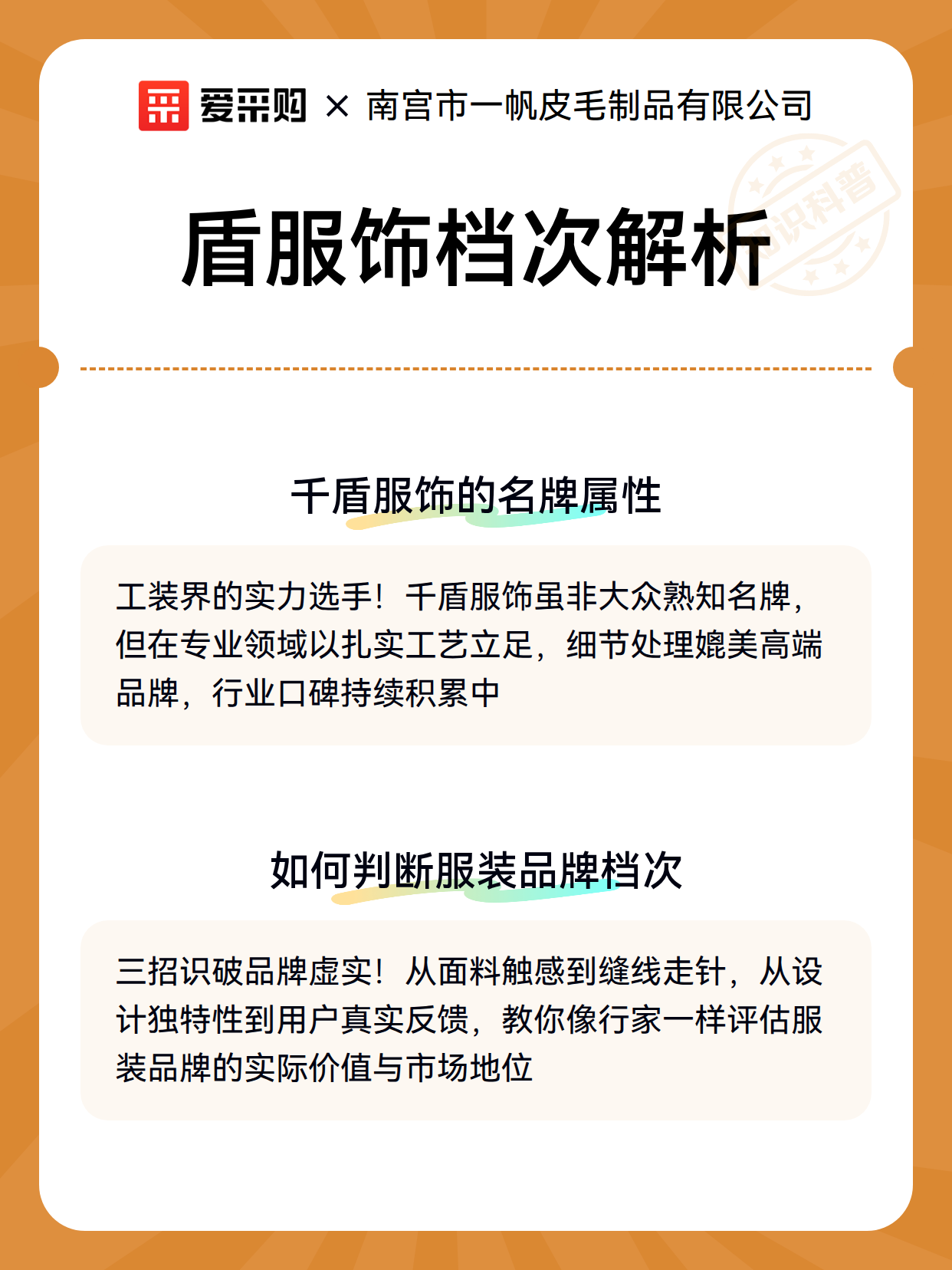 爱采购 × 南宫市一帆皮毛制品有限公司

知识科普

盾服饰档次解析

千盾服饰的名牌属性

工装界的实力选手！千盾服饰虽非大众熟知名牌，但在专业领域以扎实工艺立足，细节处理媲美高端品牌，行业口碑持续积累中

如何判断服装品牌档次

三招识破品牌虚实！从面料触感到缝线走针，从设计独特性到用户真实反馈，教你像行家一样评估服装品牌的实际价值与市场地位